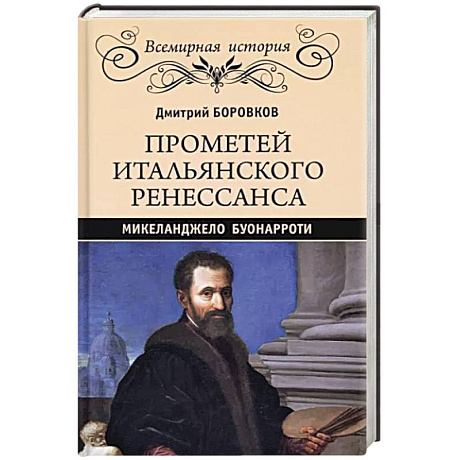 Всемирная история

Дмитрий БОРОВКОВ

ПРОМЕТЕЙ ИТАЛЬЯНСКОГО РЕНЕССАНСА

МИКЕЛАНДЖЕЛО БУОНАРРОТИ